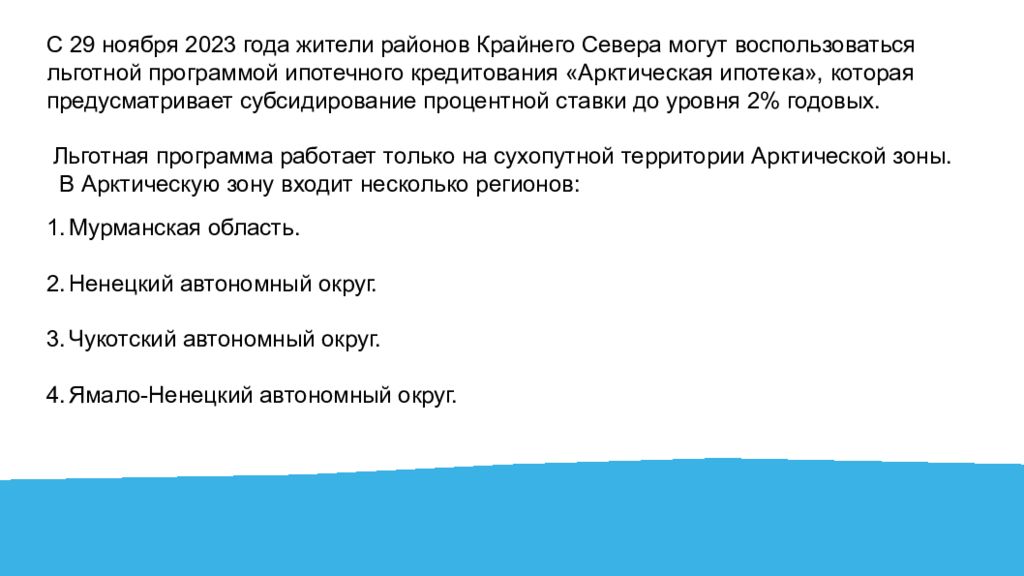 С 29 ноября 2023 года жители районов Крайнего Севера могут воспользоваться льготной программой ипотечного кредитования «Арктическая ипотека», которая предусматривает субсидирование процентной ставки до уровня 2% годовых.

Льготная программа работает только на сухопутной территории Арктической зоны.
В Арктическую зону входит несколько регионов:

1. Мурманская область.

2. Ненецкий автономный округ.

3. Чукотский автономный округ.

4. Ямало-Ненецкий автономный округ.